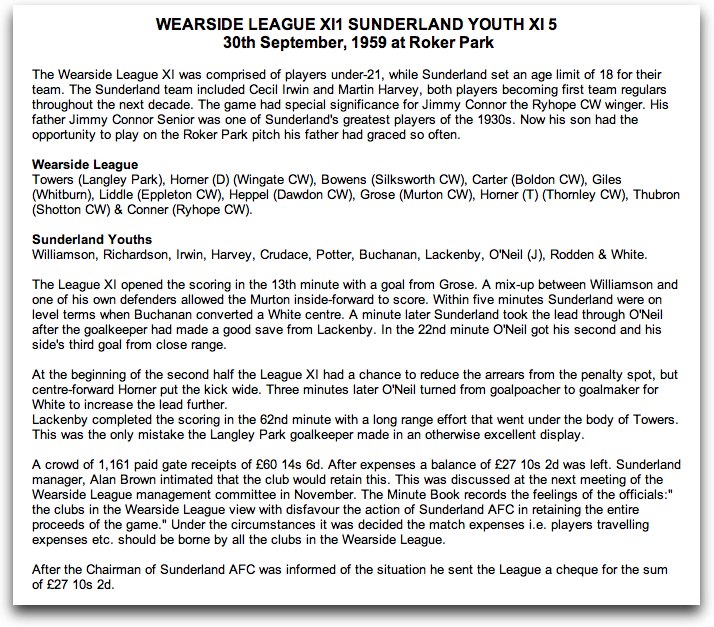 WEARSIDE LEAGUE XI1 SUNDERLAND YOUTH XI 5
30th September, 1959 at Roker Park

The Wearside League XI was comprised of players under-21, while Sunderland set an age limit of 18 for their team. The Sunderland team included Cecil Irwin and Martin Harvey, both players becoming first team regulars throughout the next decade. The game had special significance for Jimmy Connor the Ryhope CW winger. His father Jimmy Connor Senior was one of Sunderland's greatest players of the 1930s. Now his son had the opportunity to play on the Roker Park pitch his father had graced so often.

Wearside League
Towers (Langley Park), Horner (D) (Wingate CW), Bowens (Silksworth CW), Carter (Boldon CW), Giles (Whitburn), Liddle (Eppleton CW), Heppel (Dawdon CW), Grose (Murton CW), Horner (T) (Thornley CW), Thubron (Shotton CW) & Conner (Ryhope CW).

Sunderland Youths
Williamson, Richardson, Irwin, Harvey, Crudace, Potter, Buchanan, Lackenby, O'Neil (J), Rodden & White.

The League XI opened the scoring in the 13th minute with a goal from Grose. A mix-up between Williamson and one of his own defenders allowed the Murton inside-forward to score. Within five minutes Sunderland were on level terms when Buchanan converted a White centre. A minute later Sunderland took the lead through O'Neil after the goalkeeper had made a good save from Lackenby. In the 22nd minute O'Neil got his second and his side's third goal from close range.

At the beginning of the second half the League XI had a chance to reduce the arrears from the penalty spot, but centre-forward Horner put the kick wide. Three minutes later O'Neil turned from goalpoacher to goalmaker for White to increase the lead further.
Lackenby completed the scoring in the 62nd minute with a long range effort that went under the body of Towers. This was the only mistake the Langley Park goalkeeper made in an otherwise excellent display.

A crowd of 1,161 paid gate receipts of £60 14s 6d. After expenses a balance of £27 10s 2d was left. Sunderland manager, Alan Brown intimated that the club would retain this. This was discussed at the next meeting of the Wearside League management committee in November. The Minute Book records the feelings of the officials:" the clubs in the Wearside League view with disfavour the action of Sunderland AFC in retaining the entire proceeds of the game." Under the circumstances it was decided the match expenses i.e. players travelling expenses etc. should be borne by all the clubs in the Wearside League.

After the Chairman of Sunderland AFC was informed of the situation he sent the League a cheque for the sum of £27 10s 2d.